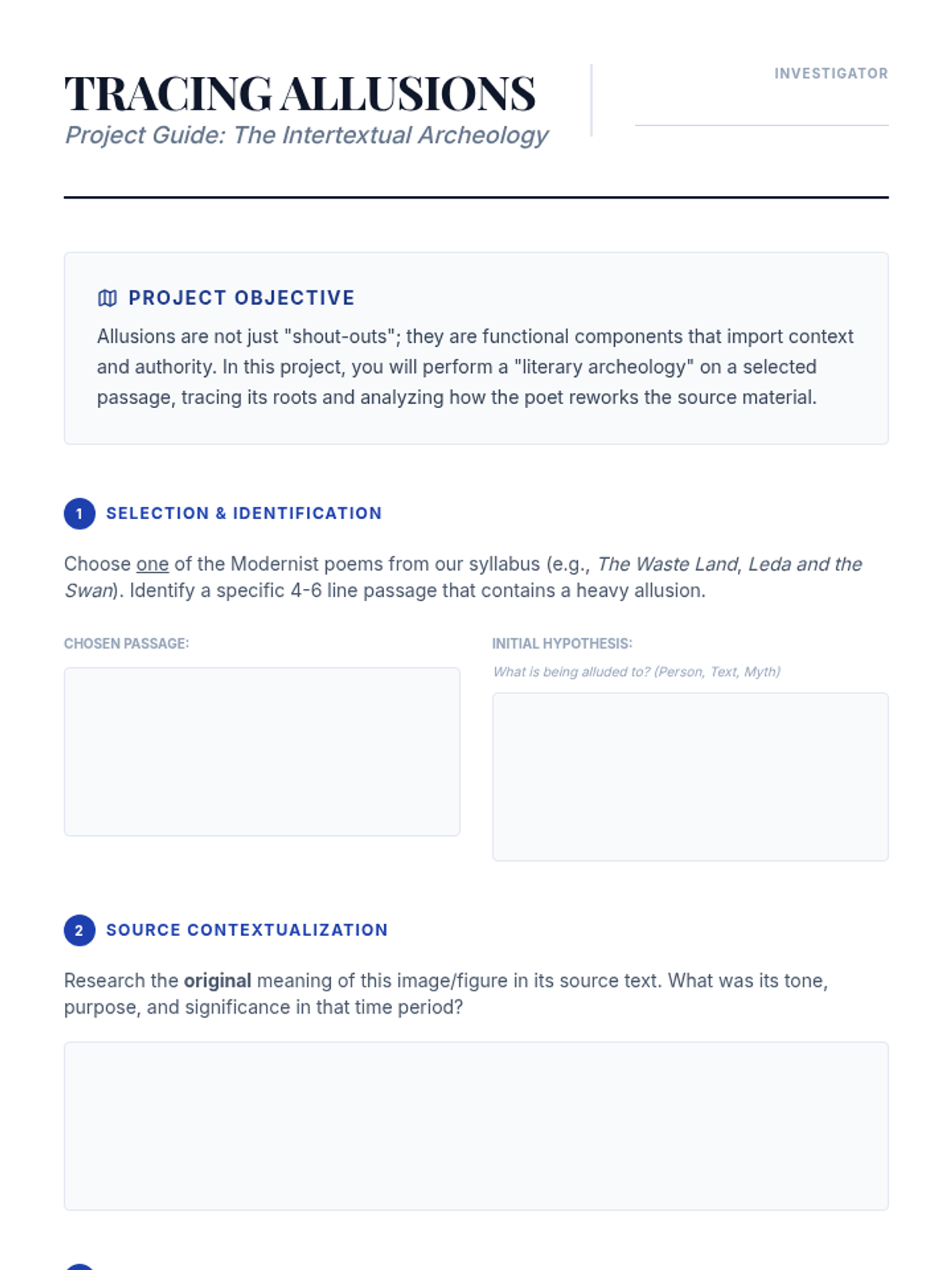 TRACING ALLUSIONS
Project Guide: The Intertextual Archeology

INVESTIGATOR
____

PROJECT OBJECTIVE

Allusions are not just "shout-outs"; they are functional components that import context and authority. In this project, you will perform a "literary archeology" on a selected passage, tracing its roots and analyzing how the poet reworks the source material.

1 SELECTION & IDENTIFICATION

Choose one of the Modernist poems from our syllabus (e.g., The Waste Land, Leda and the Swan). Identify a specific 4-6 line passage that contains a heavy allusion.

CHOSEN PASSAGE:

INITIAL HYPOTHESIS:
What is being alluded to? (Person, Text, Myth)

2 SOURCE CONTEXTUALIZATION

Research the original meaning of this image/figure in its source text. What was its tone, purpose, and significance in that time period?